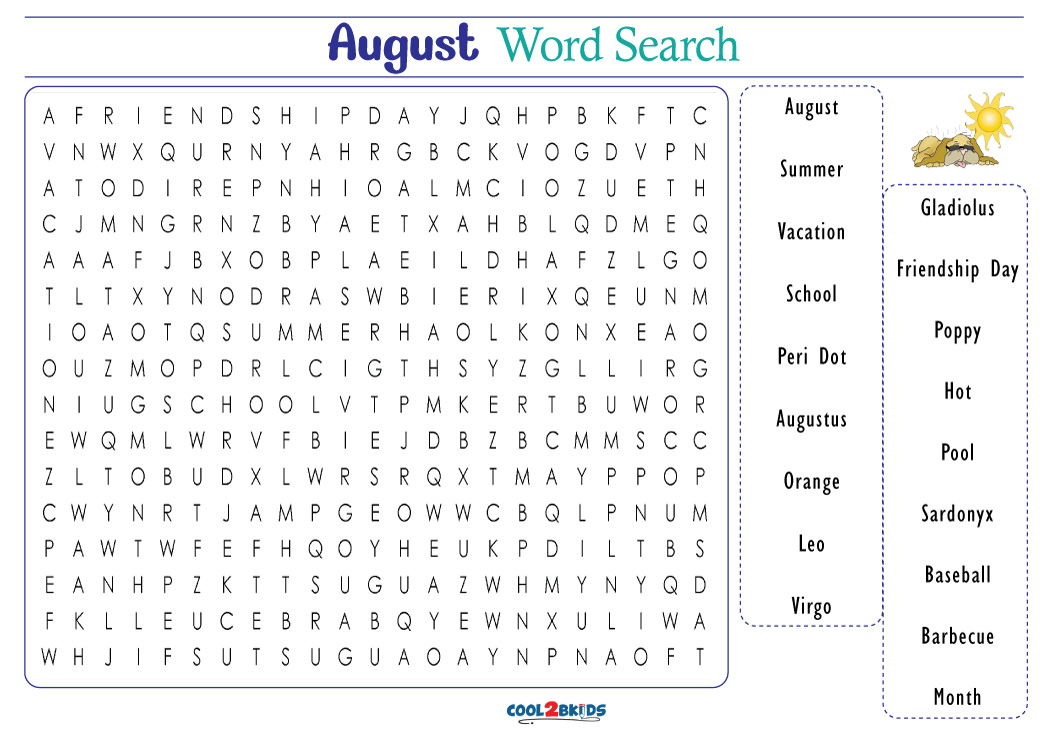 August Word Search

A F R I E N D S H I P D A Y J Q H P B K F T C
V N W X Q U R N Y A H R G B C K V O G D V P N
A T O D I R E P N H I O A L M C I O Z U E T H
C J M N G R N Z B Y A E T X A H B L Q D M E Q
A A A F J B X O B P L A E I L D H A F Z L G O
T L T X Y N O D R A S W B I E R I X Q E U N M
I O A O T Q S U M M E R H A O L K O N X E A O
O U Z M O P D R L C I G T H S Y Z G L L I R G
N I U G S C H O O L V T P M K E R T B U W O R
E W Q M L W R V F B I E J D B Z B C M M S C C
Z L T O B U D X L W R S R Q X T M A Y P P O P
C W Y N R T J A M P G E O W W C B Q L P N U M
P A W T W F E F H Q O Y H E U K P D I L T B S
E A N H P Z K T T S U G U A Z W H M Y N Y Q D
F K L L E U C E B R A B Q Y E W N X U L I W A
W H J I F S U T S U G U A O A Y N P N A O F T

August
Summer
Vacation
School
Peri Dot
Augustus
Orange
Leo
Virgo

Gladiolus
Friendship Day
Poppy
Hot
Pool
Sardonyx
Baseball
Barbecue
Month

COOL2BKIDS